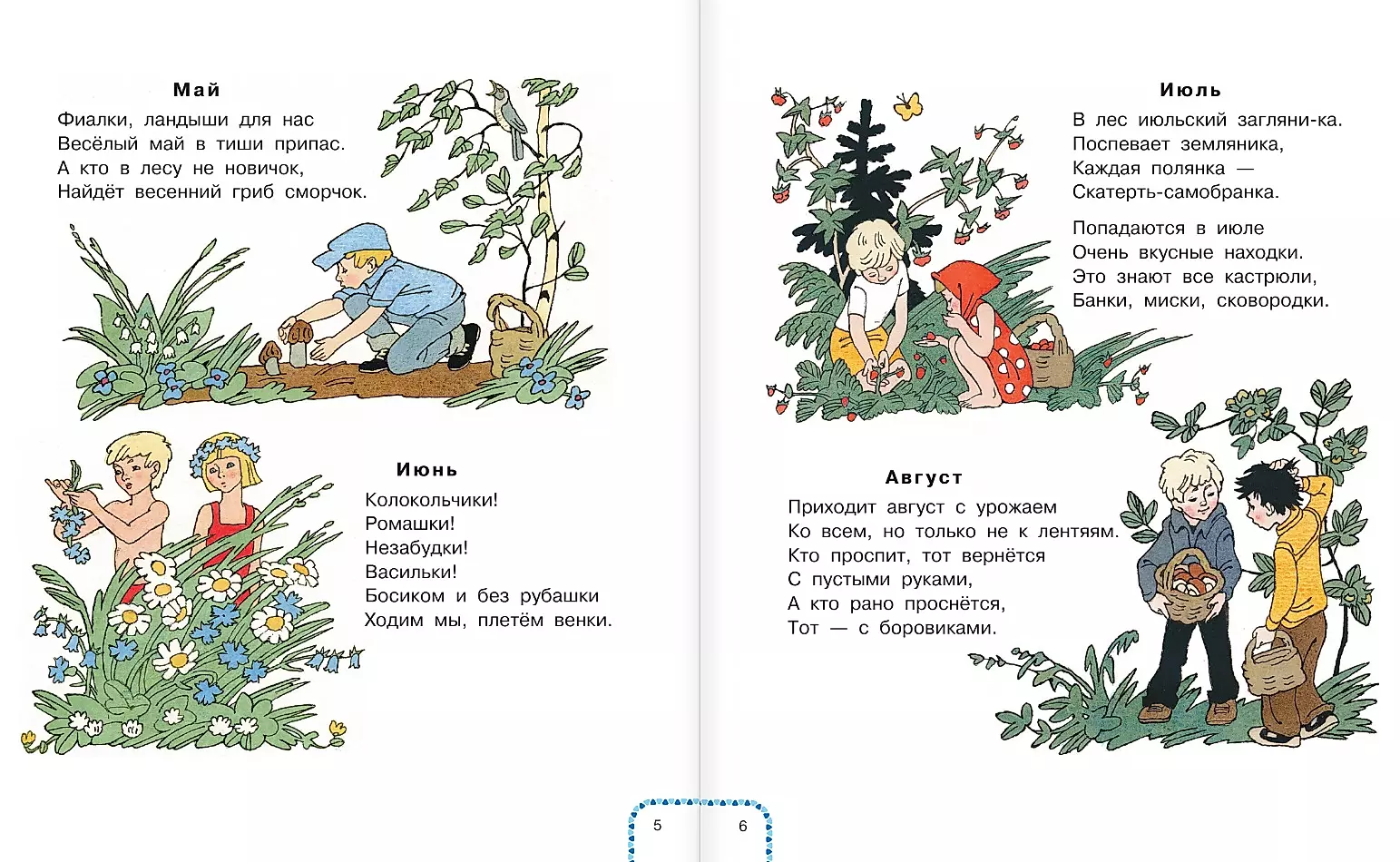 Май

Фиалки, ландыши для нас
Весёлый май в тиши припас.
А кто в лесу не новичок,
Найдёт весенний гриб сморчок.

Июнь

Колокольчики!
Ромашки!
Незабудки!
Васильки!
Босиком и без рубашки
Ходим мы, плетём венки.

5

Июль

В лес июльский загляни-ка.
Поспевает земляника,
Каждая полянка —
Скатерть-самобранка.

Попадаются в июле
Очень вкусные находки.
Это знают все кастрюли,
Банки, миски, сковородки.

Август

Приходит август с урожаем
Ко всем, но только не к лентяям.
Кто проспит, тот вернётся
С пустыми руками,
А кто рано проснётся,
Тот — с боровиками.

6